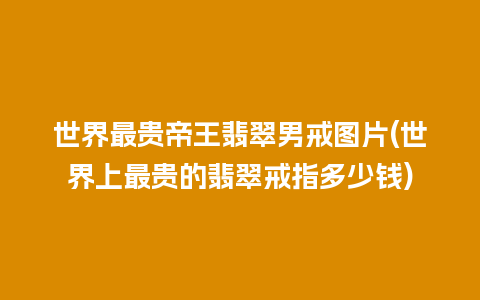 世界最贵帝王翡翠男戒图片(世界上最贵的翡翠戒指多少钱)